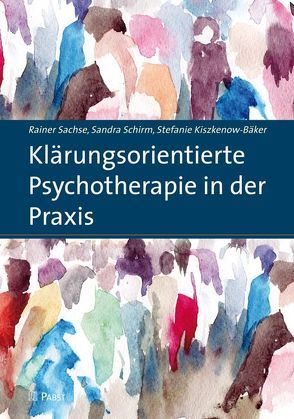 Rainer Sachse, Sandra Schirm, Stefanie Kiszkenow-Bäker

Klärungsorientierte Psychotherapie in der Praxis

PABST